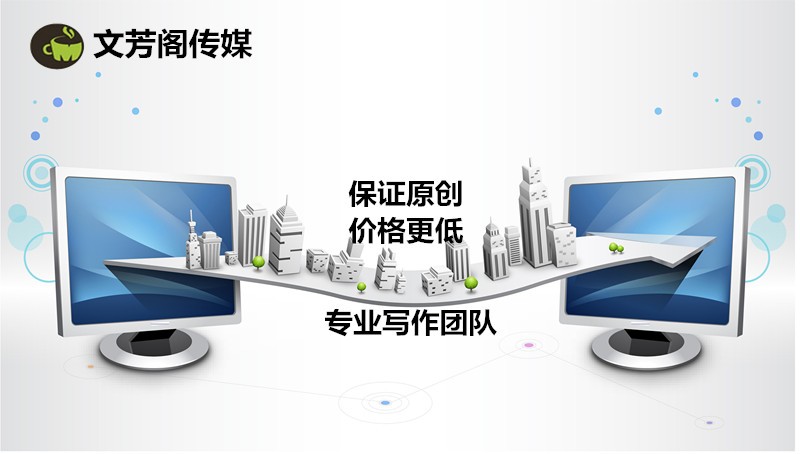 文芳阁传媒

保证原创
价格更低

专业写作团队